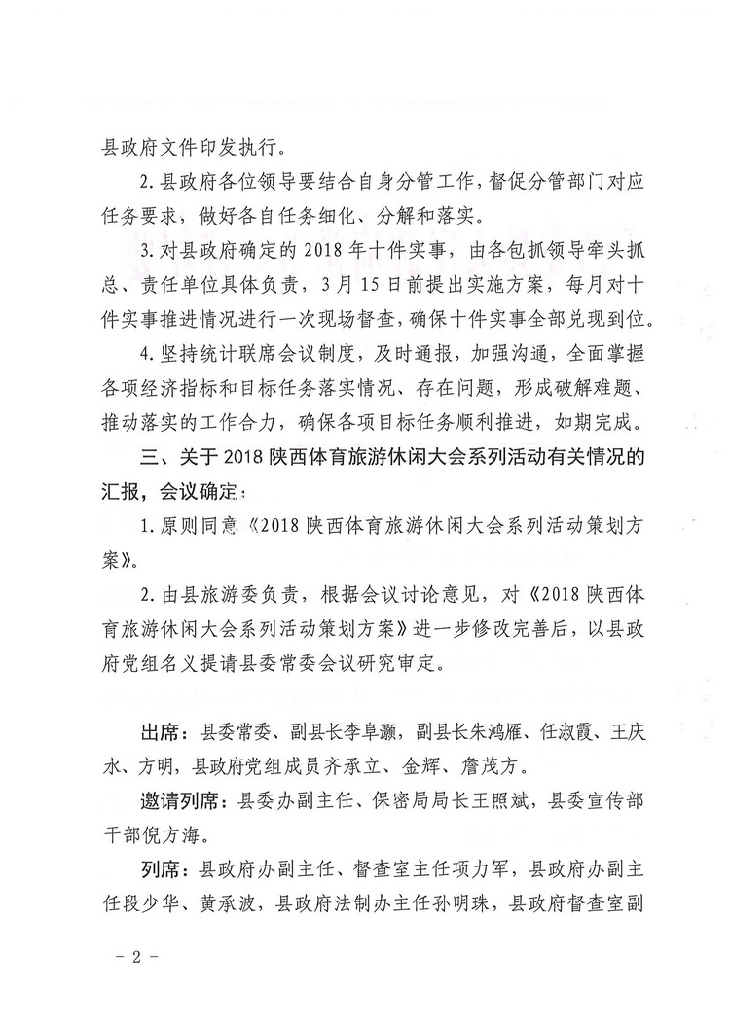 县政府文件印发执行。

2.县政府各位领导要结合自身分管工作，督促分管部门对应任务要求，做好各自任务细化、分解和落实。

3.对县政府确定的2018年十件实事，由各包抓领导牵头抓总、责任单位具体负责，3月15日前提出实施方案，每月对十件实事推进情况进行一次现场督查，确保十件实事全部兑现到位。

4.坚持统计联席会议制度，及时通报，加强沟通，全面掌握各项经济指标和目标任务落实情况、存在问题，形成破解难题、推动落实的工作合力，确保各项目标任务顺利推进，如期完成。

三、关于2018陕西体育旅游休闲大会系列活动有关情况的汇报，会议确定：

1.原则同意《2018陕西体育旅游休闲大会系列活动策划方案》。

2.由县旅游委负责，根据会议讨论意见，对《2018陕西体育旅游休闲大会系列活动策划方案》进一步修改完善后，以县政府党组名义提请县委常委会议研究审定。

出席：县委常委、副县长李阜灏，副县长朱鸿雁、任淑霞、王庆水、方明，县政府党组成员齐承立、金辉、詹茂方。

邀请列席：县委办副主任、保密局局长王照斌，县委宣传部干部倪方海。

列席：县政府办副主任、督查室主任项力军，县政府办副主任段少华、黄承波，县政府法制办主任孙明珠，县政府督查室副

－2－